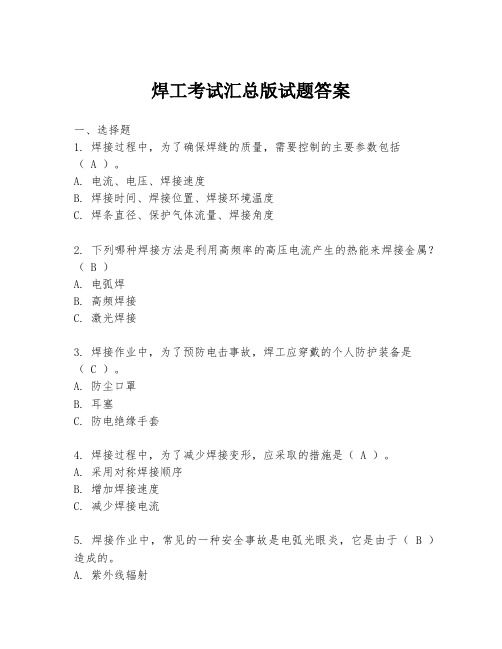 焊工考试汇总版试题答案

一、选择题

1. 焊接过程中，为了确保焊缝的质量，需要控制的主要参数包括（ A ）。

A. 电流、电压、焊接速度

B. 焊接时间、焊接位置、焊接环境温度

C. 焊条直径、保护气体流量、焊接角度

2. 下列哪种焊接方法是利用高频率的高压电流产生的热能来焊接金属？（ B ）

A. 电弧焊

B. 高频焊接

C. 激光焊接

3. 焊接作业中，为了预防电击事故，焊工应穿戴的个人防护装备是（ C ）。

A. 防尘口罩

B. 耳塞

C. 防电绝缘手套

4. 焊接过程中，为了减少焊接变形，应采取的措施是（ A ）。

A. 采用对称焊接顺序

B. 增加焊接速度

C. 减少焊接电流

5. 焊接作业中，常见的一种安全事故是电弧光眼炎，它是由于（ B ）造成的。

A. 紫外线辐射